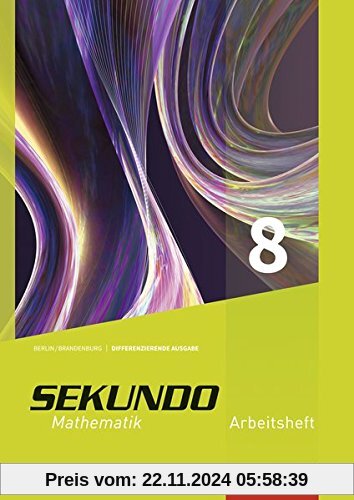 8

BERLIN/BRANDENBURG | DIFFERENZIERENDE AUSGABE

SEKUNDO
Mathematik

Arbeitsheft

Preis vom: 22.11.2024 05:58:39